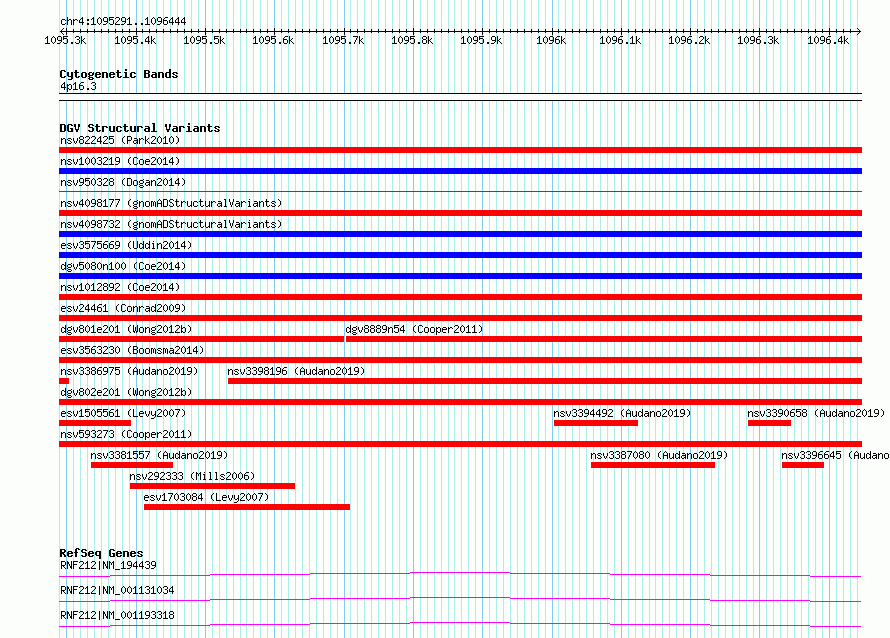 chr4:1095291..1096444

1095.3k 1095.4k 1095.5k 1095.6k 1095.7k 1095.8k 1095.9k 1096k 1096.1k 1096.2k 1096.3k 1096.4k

Cytogenetic Bands
4p16.3

DGV Structural Variants
nsv822425 (Park2010)
nsv1003219 (Coe2014)
nsv950328 (Dogan2014)
nsv4098177 (gnomADStructuralVariants)
nsv4098732 (gnomADStructuralVariants)
esv3575669 (Uddin2014)
dgv5080n100 (Coe2014)
nsv1012892 (Coe2014)
esv24461 (Conrad2009)
dgv801e201 (Wong2012b)
dgv8889n54 (Cooper2011)
esv3563230 (Boomsma2014)
nsv3386975 (Audano2019)
nsv3398196 (Audano2019)
dgv802e201 (Wong2012b)
esv1505561 (Levy2007)
nsv3394492 (Audano2019)
nsv3390658 (Audano2019)
nsv593273 (Cooper2011)
nsv3381557 (Audano2019)
nsv3387080 (Audano2019)
nsv3396645 (Audano
nsv292333 (Mills2006)
esv1703084 (Levy2007)

RefSeq Genes
RNF212|NM_194439
RNF212|NM_001131034
RNF212|NM_001193318